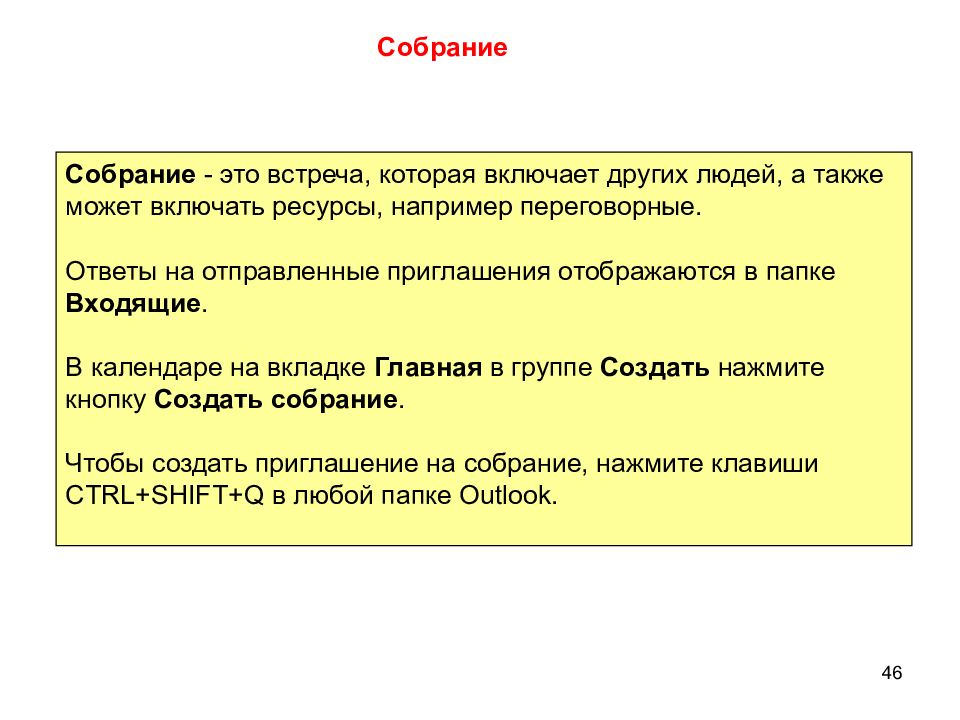 Собрание

Собрание - это встреча, которая включает других людей, а также может включать ресурсы, например переговорные.

Ответы на отправленные приглашения отображаются в папке Входящие.

В календаре на вкладке Главная в группе Создать нажмите кнопку Создать собрание.

Чтобы создать приглашение на собрание, нажмите клавиши CTRL+SHIFT+Q в любой папке Outlook.

46